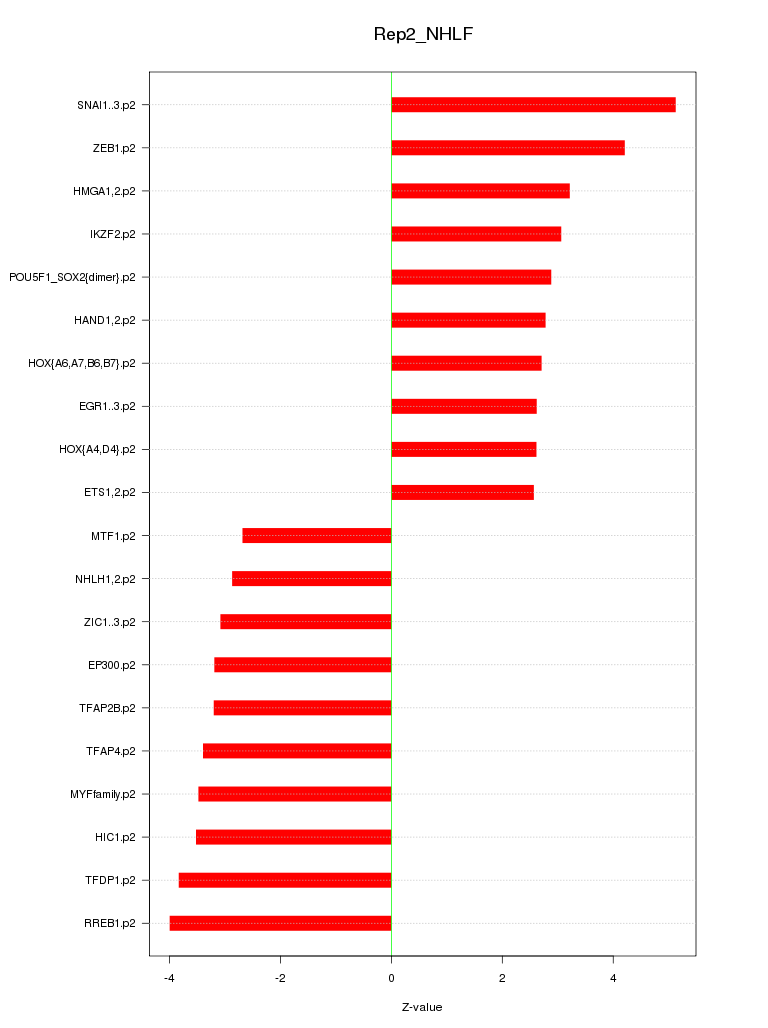 Rep2_NHLF

SNAI1..3.p2
ZEB1.p2
HMGA1,2.p2
IKZF2.p2
POU5F1_SOX2{dimer}.p2
HAND1,2.p2
HOX{A6,A7,B6,B7}.p2
EGR1..3.p2
HOX{A4,D4}.p2
ETS1,2.p2
MTF1.p2
NHLH1,2.p2
ZIC1..3.p2
EP300.p2
TFAP2B.p2
TFAP4.p2
MYFfamily.p2
HIC1.p2
TFDP1.p2
RREB1.p2

-4
-2
0
2
4

Z-value